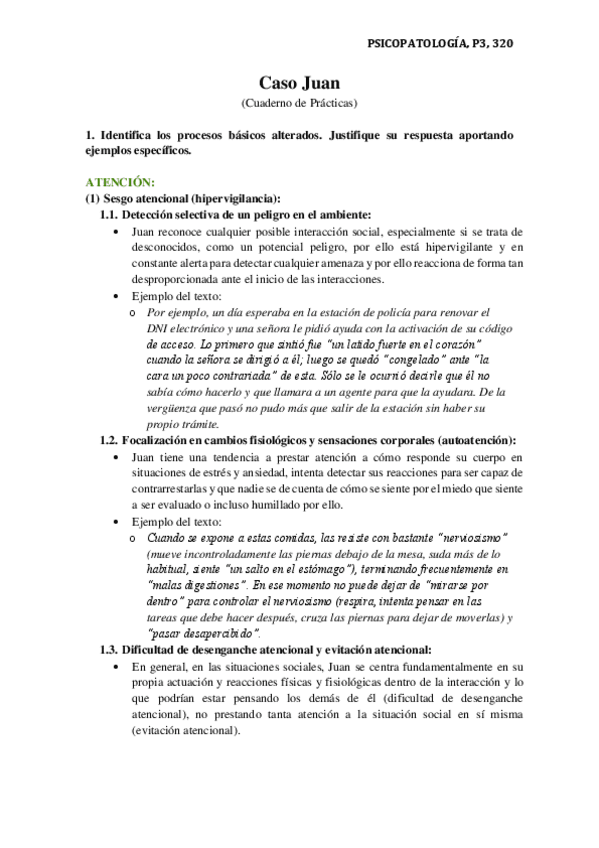 PSICOPATOLOGÍA, P3, 320

Caso Juan
(Cuaderno de Prácticas)

1. Identifica los procesos básicos alterados. Justifique su respuesta aportando ejemplos específicos.

ATENCIÓN:
(1) Sesgo atencional (hipervigilancia):
1.1. Detección selectiva de un peligro en el ambiente:
• Juan reconoce cualquier posible interacción social, especialmente si se trata de desconocidos, como un potencial peligro, por ello está hipervigilante y en constante alerta para detectar cualquier amenaza y por ello reacciona de forma tan desproporcionada ante el inicio de las interacciones.
• Ejemplo del texto:
o Por ejemplo, un día esperaba en la estación de policía para renovar el DNI electrónico y una señora le pidió ayuda con la activación de su código de acceso. Lo primero que sintió fue "un latido fuerte en el corazón" cuando la señora se dirigió a él; luego se quedó "congelado" ante "la cara un poco contrariada" de esta. Sólo se le ocurrió decirle que él no sabía cómo hacerlo y que llamara a un agente para que la ayudara. De la vergüenza que pasó no pudo más que salir de la estación sin haber su propio trámite.
1.2. Focalización en cambios fisiológicos y sensaciones corporales (autoatención):
• Juan tiene una tendencia a prestar atención a cómo responde su cuerpo en situaciones de estrés y ansiedad, intenta detectar sus reacciones para ser capaz de contrarrestarlas y que nadie se de cuenta de cómo se siente por el miedo que siente a ser evaluado o incluso humillado por ello.
• Ejemplo del texto:
o Cuando se expone a estas comidas, las resiste con bastante "nerviosismo" (mueve incontroladamente las piernas debajo de la mesa, suda más de lo habitual, siente "un salto en el estómago"), terminando frecuentemente en "malas digestiones". En ese momento no puede dejar de "mirarse por dentro" para controlar el nerviosismo (respira, intenta pensar en las tareas que debe hacer después, cruza las piernas para dejar de moverlas) y "pasar desapercibido".
1.3. Dificultad de desenganche atencional y evitación atencional:
• En general, en las situaciones sociales, Juan se centra fundamentalmente en su propia actuación y reacciones físicas y fisiológicas dentro de la interacción y lo que podrían estar pensando los demás de él (dificultad de desenganche atencional), no prestando tanta atención a la situación social en sí misma (evitación atencional).